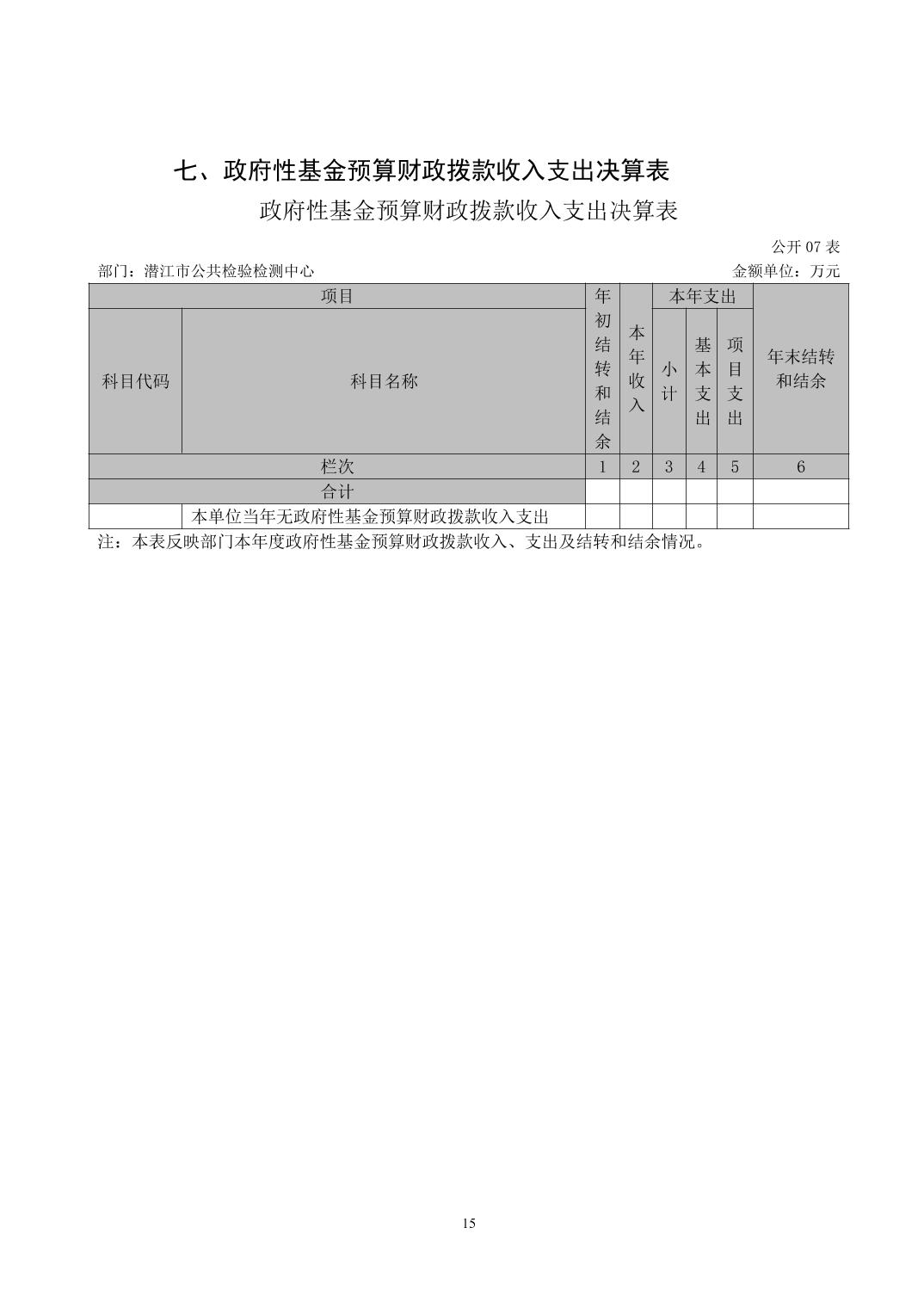 七、政府性基金预算财政拨款收入支出决算表

政府性基金预算财政拨款收入支出决算表

公开 07 表

部门：潜江市公共检验检测中心

金额单位：万元

| 项目 | | 年初结转和结余 | 本年收入 | 本年支出 | | | 年末结转和结余 |
|---|---|---|---|---|---|---|---|
| 科目代码 | 科目名称 | | | 小计 | 基本支出 | 项目支出 | |
| 栏次 | | 1 | 2 | 3 | 4 | 5 | 6 |
| 合计 | | | | | | | |
| | 本单位当年无政府性基金预算财政拨款收入支出 | | | | | | |

注：本表反映部门本年度政府性基金预算财政拨款收入、支出及结转和结余情况。

15